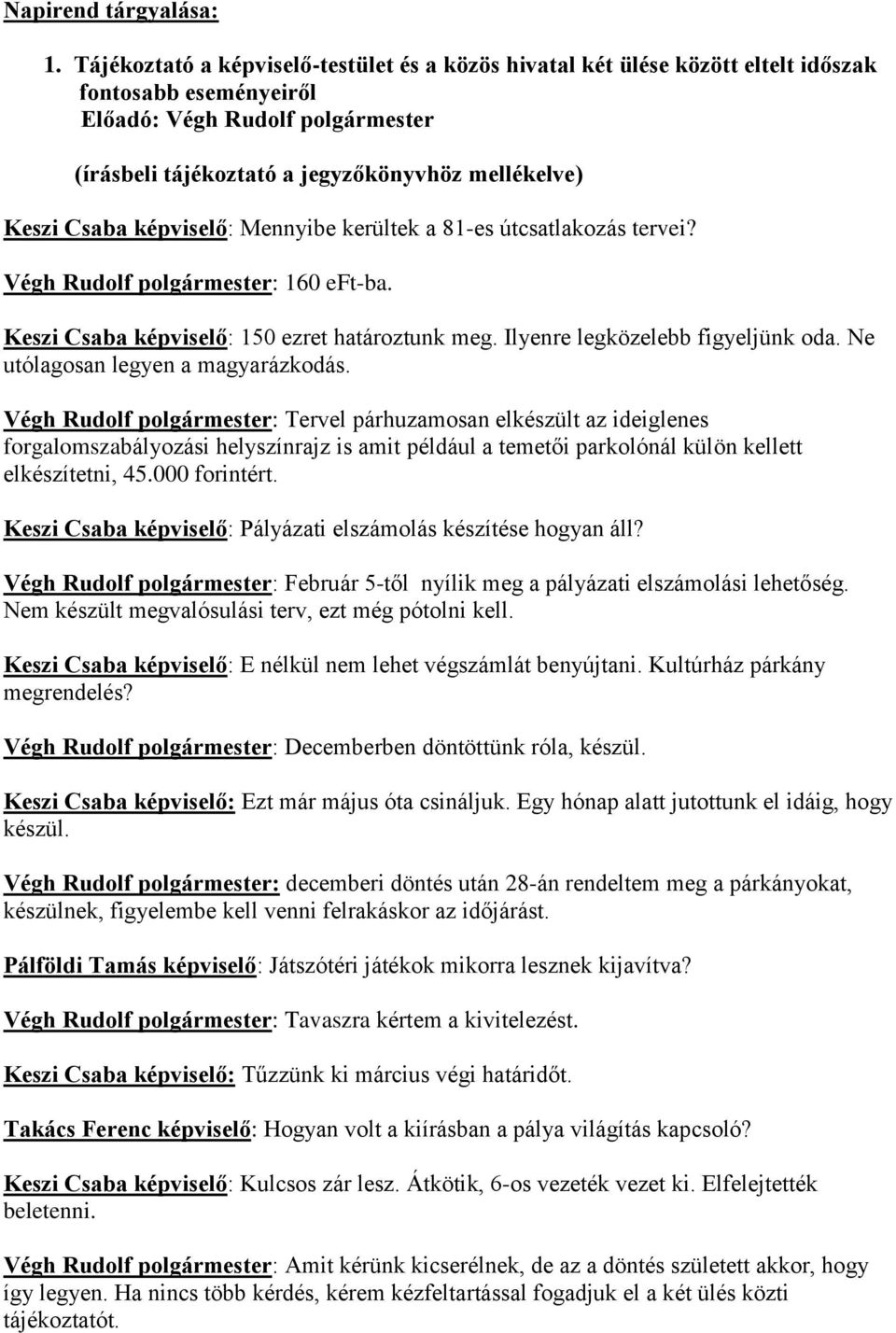 Napirend tárgyalása:

1. Tájékoztató a képviselő-testület és a közös hivatal két ülése között eltelt időszak fontosabb eseményeiről
Előadó: Végh Rudolf polgármester
(írásbeli tájékoztató a jegyzőkönyvhöz mellékelve)

Keszi Csaba képviselő: Mennyibe kerültek a 81-es útcsatlakozás tervei?

Végh Rudolf polgármester: 160 eFt-ba.

Keszi Csaba képviselő: 150 ezret határoztunk meg. Ilyenre legközelebb figyeljünk oda. Ne utólagosan legyen a magyarázkodás.

Végh Rudolf polgármester: Tervel párhuzamosan elkészült az ideiglenes forgalomszabályozási helyszínrajz is amit például a temetői parkolónál külön kellett elkészítetni, 45.000 forintért.

Keszi Csaba képviselő: Pályázati elszámolás készítése hogyan áll?

Végh Rudolf polgármester: Február 5-től nyílik meg a pályázati elszámolási lehetőség. Nem készült megvalósulási terv, ezt még pótolni kell.

Keszi Csaba képviselő: E nélkül nem lehet végszámlát benyújtani. Kultúrház párkány megrendelés?

Végh Rudolf polgármester: Decemberben döntöttünk róla, készül.

Keszi Csaba képviselő: Ezt már május óta csináljuk. Egy hónap alatt jutottunk el idáig, hogy készül.

Végh Rudolf polgármester: decemberi döntés után 28-án rendeltem meg a párkányokat, készülnek, figyelembe kell venni felrakáskor az időjárást.

Pálföldi Tamás képviselő: Játszótéri játékok mikorra lesznek kijavítva?

Végh Rudolf polgármester: Tavaszra kértem a kivitelezést.

Keszi Csaba képviselő: Tűzzünk ki március végi határidőt.

Takács Ferenc képviselő: Hogyan volt a kiírásban a pálya világítás kapcsoló?

Keszi Csaba képviselő: Kulcsos zár lesz. Átkötik, 6-os vezeték vezet ki. Elfelejtették beletenni.

Végh Rudolf polgármester: Amit kérünk kicserélnek, de az a döntés született akkor, hogy így legyen. Ha nincs több kérdés, kérem kézfeltartással fogadjuk el a két ülés közti tájékoztatót.